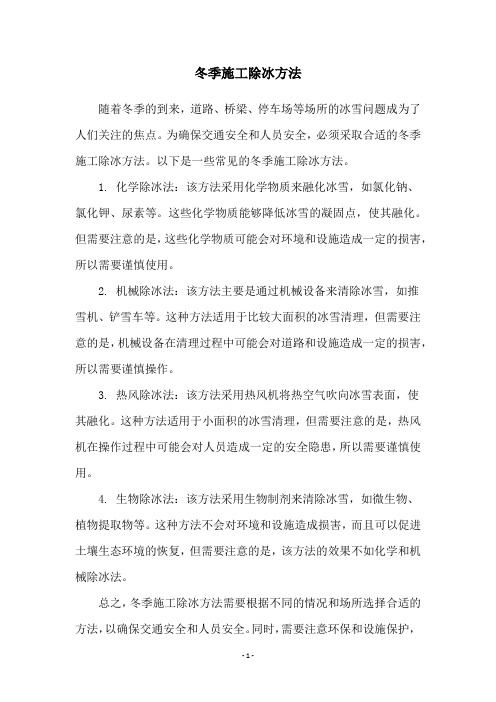 冬季施工除冰方法

随着冬季的到来，道路、桥梁、停车场等场所的冰雪问题成为了人们关注的焦点。为确保交通安全和人员安全，必须采取合适的冬季施工除冰方法。以下是一些常见的冬季施工除冰方法。

1. 化学除冰法：该方法采用化学物质来融化冰雪，如氯化钠、氯化钾、尿素等。这些化学物质能够降低冰雪的凝固点，使其融化。但需要注意的是，这些化学物质可能会对环境和设施造成一定的损害，所以需要谨慎使用。

2. 机械除冰法：该方法主要是通过机械设备来清除冰雪，如推雪机、铲雪车等。这种方法适用于比较大面积的冰雪清理，但需要注意的是，机械设备在清理过程中可能会对道路和设施造成一定的损害，所以需要谨慎操作。

3. 热风除冰法：该方法采用热风机将热空气吹向冰雪表面，使其融化。这种方法适用于小面积的冰雪清理，但需要注意的是，热风机在操作过程中可能会对人员造成一定的安全隐患，所以需要谨慎使用。

4. 生物除冰法：该方法采用生物制剂来清除冰雪，如微生物、植物提取物等。这种方法不会对环境和设施造成损害，而且可以促进土壤生态环境的恢复，但需要注意的是，该方法的效果不如化学和机械除冰法。

总之，冬季施工除冰方法需要根据不同的情况和场所选择合适的方法，以确保交通安全和人员安全。同时，需要注意环保和设施保护，

- 1 -